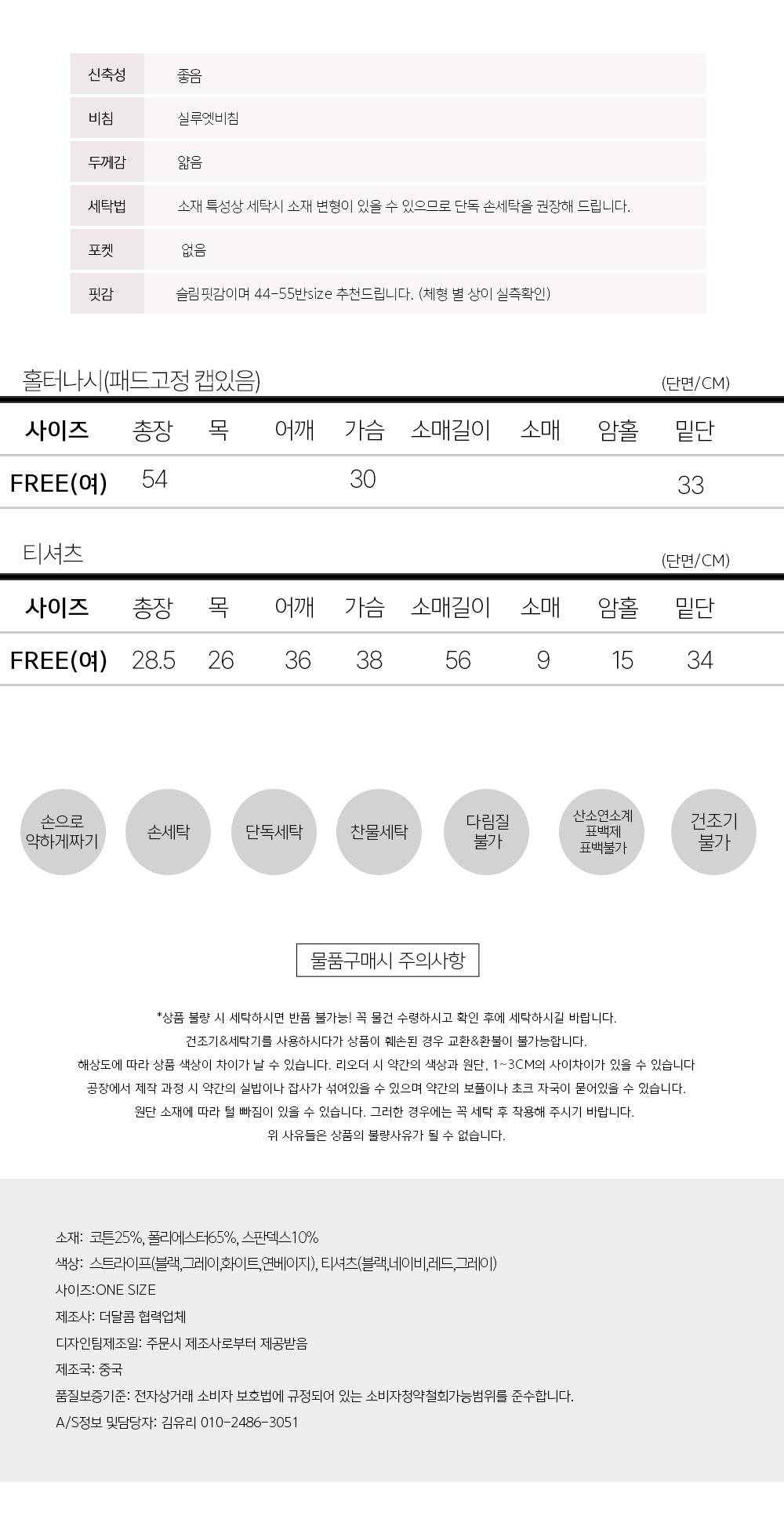 | 신축성 | 좋음 |
|---|---|
| 비침 | 실루엣비침 |
| 두께감 | 얇음 |
| 세탁법 | 소재 특성상 세탁시 소재 변형이 있을 수 있으므로 단독 손세탁을 권장해 드립니다. |
| 포켓 | 없음 |
| 핏감 | 슬림핏감이며 44-55반size 추천드립니다. (체형 별 상이 실측확인) |

홀터나시(패드고정 캡있음)
(단면/CM)

| 사이즈 | 총장 | 목 | 어깨 | 가슴 | 소매길이 | 소매 | 암홀 | 밑단 |
|---|---|---|---|---|---|---|---|---|
| FREE(여) | 54 | | | 30 | | | | 33 |

티셔츠
(단면/CM)

| 사이즈 | 총장 | 목 | 어깨 | 가슴 | 소매길이 | 소매 | 암홀 | 밑단 |
|---|---|---|---|---|---|---|---|---|
| FREE(여) | 28.5 | 26 | 36 | 38 | 56 | 9 | 15 | 34 |

손으로 약하게짜기
손세탁
단독세탁
찬물세탁
다림질 불가
산소연소계 표백제 표백불가
건조기 불가

물품구매시 주의사항

*상품 불량 시 세탁하시면 반품 불가능! 꼭 물건 수령하시고 확인 후에 세탁하시길 바랍니다.
건조기&세탁기를 사용하시다가 상품이 훼손된 경우 교환&환불이 불가능합니다.
해상도에 따라 상품 색상이 차이가 날 수 있습니다. 리오더 시 약간의 색상과 원단, 1~3CM의 사이차이가 있을 수 있습니다
공장에서 제작 과정 시 약간의 실밥이나 잡사가 섞여있을 수 있으며 약간의 보풀이나 초크 자국이 묻어있을 수 있습니다.
원단 소재에 따라 털 빠짐이 있을 수 있습니다. 그러한 경우에는 꼭 세탁 후 착용해 주시기 바랍니다.
위 사유들은 상품의 불량사유가 될 수 없습니다.

소재: 코튼25%, 폴리에스터65%, 스판덱스10%
색상: 스트라이프(블랙,그레이,화이트,연베이지), 티셔츠(블랙,네이비,레드,그레이)
사이즈:ONE SIZE
제조사: 더달콤 협력업체
디자인팀제조일: 주문시 제조사로부터 제공받음
제조국: 중국
품질보증기준: 전자상거래 소비자 보호법에 규정되어 있는 소비자청약철회가능범위를 준수합니다.
A/S정보 및담당자: 김유리 010-2486-3051